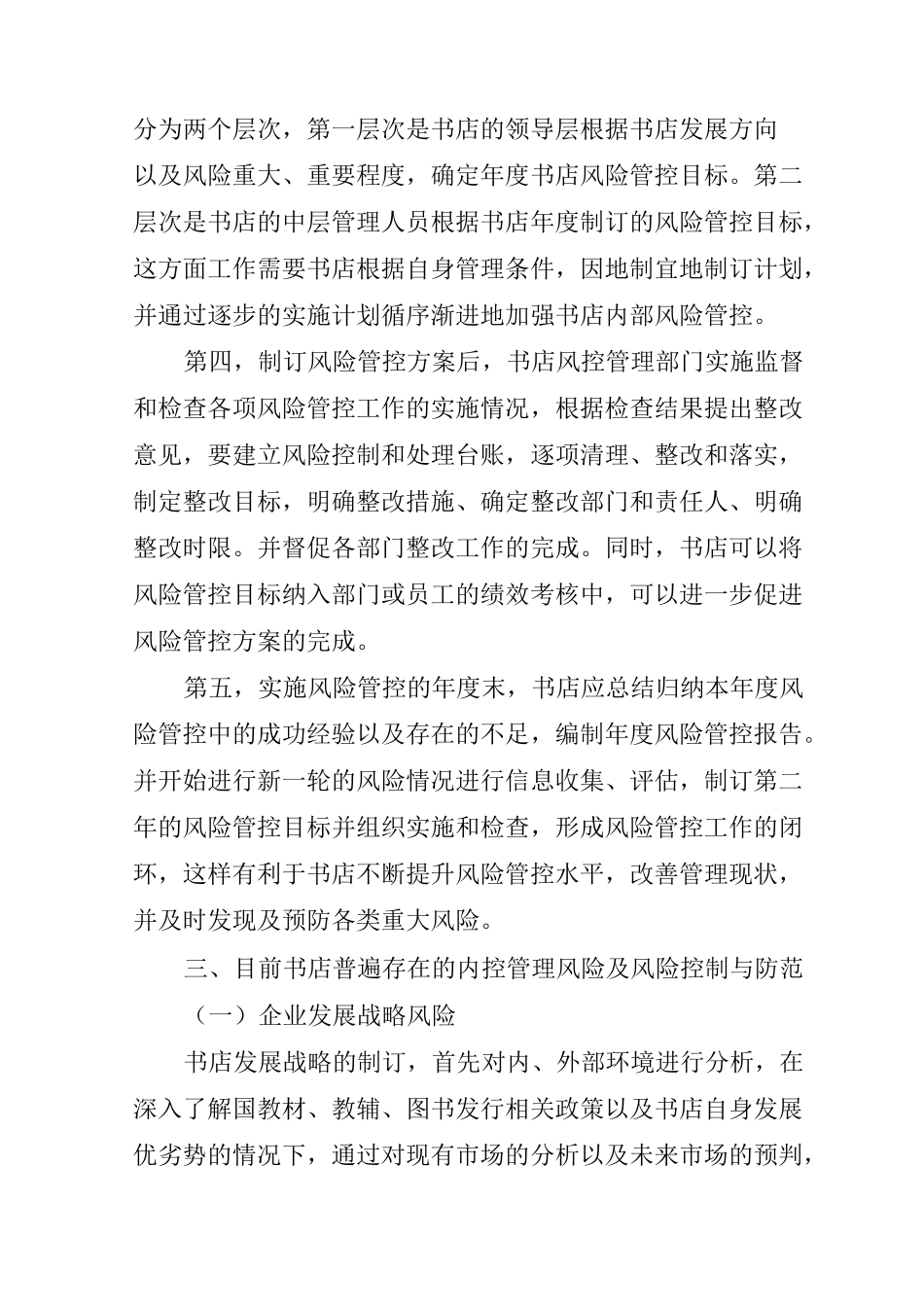 分为两个层次，第一层次是书店的领导层根据书店发展方向以及风险重大、重要程度，确定年度书店风险管控目标。第二层次是书店的中层管理人员根据书店年度制订的风险管控目标，这方面工作需要书店根据自身管理条件，因地制宜地制订计划，并通过逐步的实施计划循序渐进地加强书店内部风险管控。

第四，制订风险管控方案后，书店风控管理部门实施监督和检查各项风险管控工作的实施情况，根据检查结果提出整改意见，要建立风险控制和处理台账，逐项清理、整改和落实，制定整改目标，明确整改措施、确定整改部门和责任人、明确整改时限。并督促各部门整改工作的完成。同时，书店可以将风险管控目标纳入部门或员工的绩效考核中，可以进一步促进风险管控方案的完成。

第五，实施风险管控的年度末，书店应总结归纳本年度风险管控中的成功经验以及存在的不足，编制年度风险管控报告。并开始进行新一轮的风险情况进行信息收集、评估，制订第二年的风险管控目标并组织实施和检查，形成风险管控工作的闭环，这样有利于书店不断提升风险管控水平，改善管理现状，并及时发现及预防各类重大风险。

三、目前书店普遍存在的内控管理风险及风险控制与防范

（一）企业发展战略风险

书店发展战略的制订，首先对内、外部环境进行分析，在深入了解国教材、教辅、图书发行相关政策以及书店自身发展优劣势的情况下，通过对现有市场的分析以及未来市场的预判，